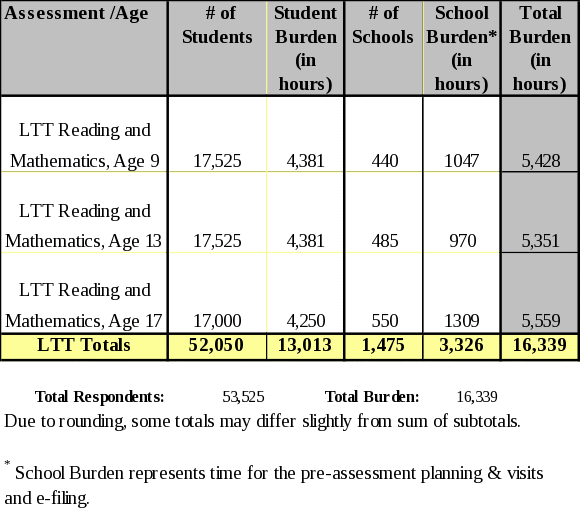 | Assessment /Age | # of Students | Student Burden (in hours) | # of Schools | School Burden* (in hours) | Total Burden (in hours) |
|---|---|---|---|---|---|
| LTT Reading and Mathematics, Age 9 | 17,525 | 4,381 | 440 | 1047 | 5,428 |
| LTT Reading and Mathematics, Age 13 | 17,525 | 4,381 | 485 | 970 | 5,351 |
| LTT Reading and Mathematics, Age 17 | 17,000 | 4,250 | 550 | 1309 | 5,559 |
| LTT Totals | 52,050 | 13,013 | 1,475 | 3,326 | 16,339 |

Total Respondents: 53,525 Total Burden: 16,339

Due to rounding, some totals may differ slightly from sum of subtotals.

* School Burden represents time for the pre-assessment planning & visits and e-filing.